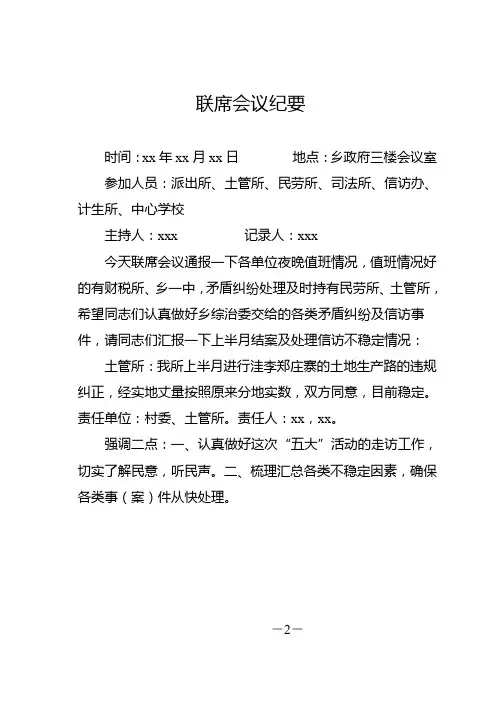 联席会议纪要

时间：xx 年 xx 月 xx 日　　　　地点：乡政府三楼会议室

参加人员：派出所、土管所、民劳所、司法所、信访办、计生所、中心学校

主持人：xxx　　　　记录人：xxx

今天联席会议通报一下各单位夜晚值班情况，值班情况好的有财税所、乡一中，矛盾纠纷处理及时持有民劳所、土管所，希望同志们认真做好乡综治委交给的各类矛盾纠纷及信访事件，请同志们汇报一下上半月结案及处理信访不稳定情况：

土管所：我所上半月进行洼李郑庄寨的土地生产路的违规纠正，经实地丈量按照原来分地实数，双方同意，目前稳定。责任单位：村委、土管所。责任人：xx，xx。

强调二点：一、认真做好这次“五大”活动的走访工作，切实了解民意，听民声。二、梳理汇总各类不稳定因素，确保各类事（案）件从快处理。

—2—